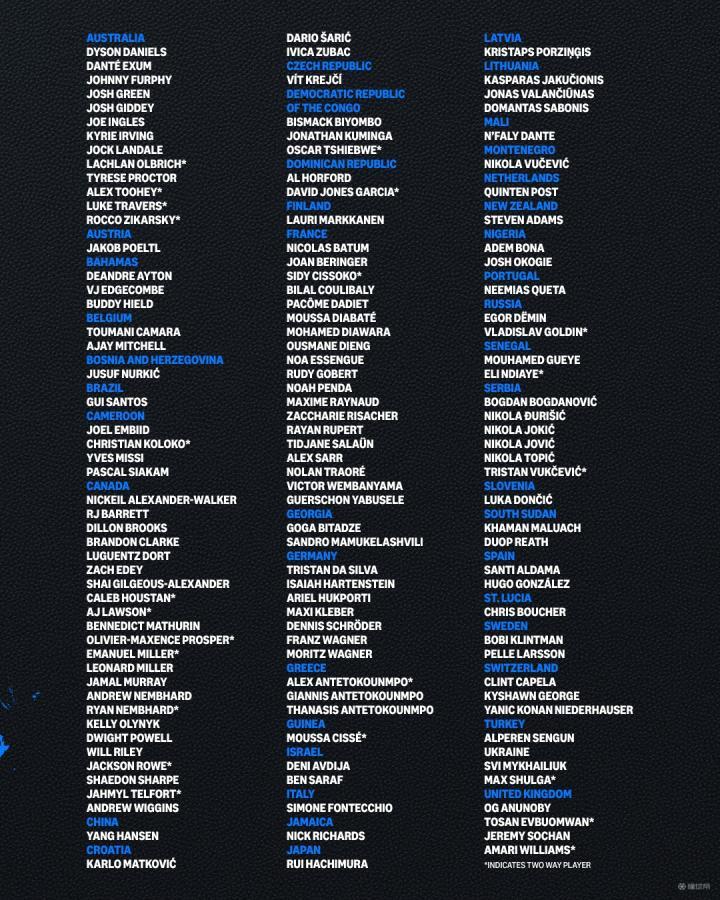 AUSTRALIA
DYSON DANIELS
DANTÉ EXUM
JOHNNY FURPHY
JOSH GREEN
JOSH GIDDEY
JOE INGLES
KYRIE IRVING
JOCK LANDALE
LACHLAN OLBRICH*
TYRESE PROCTOR
ALEX TOOHEY*
LUKE TRAVERS*
ROCCO ZIKARSKY*
AUSTRIA
JAKOB POELTL
BAHAMAS
DEANDRE AYTON
VJ EDGECOMBE
BUDDY HIELD
BELGIUM
TOUMANI CAMARA
AJAY MITCHELL
BOSNIA AND HERZEGOVINA
JUSUF NURKIĆ
BRAZIL
GUI SANTOS
CAMEROON
JOEL EMBIID
CHRISTIAN KOLOKO*
YVES MISSI
PASCAL SIAKAM
CANADA
NICKEIL ALEXANDER-WALKER
RJ BARRETT
DILLON BROOKS
BRANDON CLARKE
LUGUENTZ DORT
ZACH EDEY
SHAI GILGEOUS-ALEXANDER
CALEB HOUSTAN*
AJ LAWSON*
BENNEDICT MATHURIN
OLIVIER-MAXENCE PROSPER*
EMANUEL MILLER*
LEONARD MILLER
JAMAL MURRAY
ANDREW NEMBHARD
RYAN NEMBHARD*
KELLY OLYNYK
DWIGHT POWELL
WILL RILEY
JACKSON ROWE*
SHAEDON SHARPE
JAHMYL TELFORT*
ANDREW WIGGINS
CHINA
YANG HANSEN
CROATIA
KARLO MATKOVIĆ

DARIO ŠARIĆ
IVICA ZUBAC
CZECH REPUBLIC
VÍT KREJČÍ
DEMOCRATIC REPUBLIC OF THE CONGO
BISMACK BIYOMBO
JONATHAN KUMINGA
OSCAR TSHIEBWE*
DOMINICAN REPUBLIC
AL HORFORD
DAVID JONES GARCIA*
FINLAND
LAURI MARKKANEN
FRANCE
NICOLAS BATUM
JOAN BERINGER
SIDY CISSOKO*
BILAL COULIBALY
PACÔME DADIET
MOUSSA DIABATÉ
MOHAMED DIAWARA
OUSMANE DIENG
NOA ESSENGUE
RUDY GOBERT
NOAH PENDA
MAXIME RAYNAUD
ZACCHARIE RISACHER
RAYAN RUPERT
TIDJANE SALAÜN
ALEX SARR
NOLAN TRAORÉ
VICTOR WEMBANYAMA
GUERSCHON YABUSELE
GEORGIA
GOGA BITADZE
SANDRO MAMUKELASHVILI
GERMANY
TRISTAN DA SILVA
ISAIAH HARTENSTEIN
ARIEL HUKPORTI
MAXI KLEBER
DENNIS SCHRÖDER
FRANZ WAGNER
MORITZ WAGNER
GREECE
ALEX ANTETOKOUNMPO*
GIANNIS ANTETOKOUNMPO
THANASIS ANTETOKOUNMPO
GUINEA
MOUSSA CISSÉ*
ISRAEL
DENI AVDIJA
BEN SARAF
ITALY
SIMONE FONTECCHIO
JAMAICA
NICK RICHARDS
JAPAN
RUI HACHIMURA

LATVIA
KRISTAPS PORZIŅĢIS
LITHUANIA
KASPARAS JAKUČIONIS
JONAS VALANČIŪNAS
DOMANTAS SABONIS
MALI
N'FALY DANTE
MONTENEGRO
NIKOLA VUČEVIĆ
NETHERLANDS
QUINTEN POST
NEW ZEALAND
STEVEN ADAMS
NIGERIA
ADEM BONA
JOSH OKOGIE
PORTUGAL
NEEMIAS QUETA
RUSSIA
EGOR DËMIN
VLADISLAV GOLDIN*
SENEGAL
MOUHAMED GUEYE
ELI NDIAYE*
SERBIA
BOGDAN BOGDANOVIĆ
NIKOLA ĐURIŠIĆ
NIKOLA JOKIĆ
NIKOLA JOVIĆ
NIKOLA TOPIĆ
TRISTAN VUKČEVIĆ*
SLOVENIA
LUKA DONČIĆ
SOUTH SUDAN
KHAMAN MALUACH
DUOP REATH
SPAIN
SANTI ALDAMA
HUGO GONZÁLEZ
ST. LUCIA
CHRIS BOUCHER
SWEDEN
BOBI KLINTMAN
PELLE LARSSON
SWITZERLAND
CLINT CAPELA
KYSHAWN GEORGE
YANIC KONAN NIEDERHAUSER
TURKEY
ALPEREN SENGUN
UKRAINE
SVI MYKHAILIUK
MAX SHULGA*
UNITED KINGDOM
OG ANUNOBY
TOSAN EVBUOMWAN*
JEREMY SOCHAN
AMARI WILLIAMS*
*INDICATES TWO WAY PLAYER